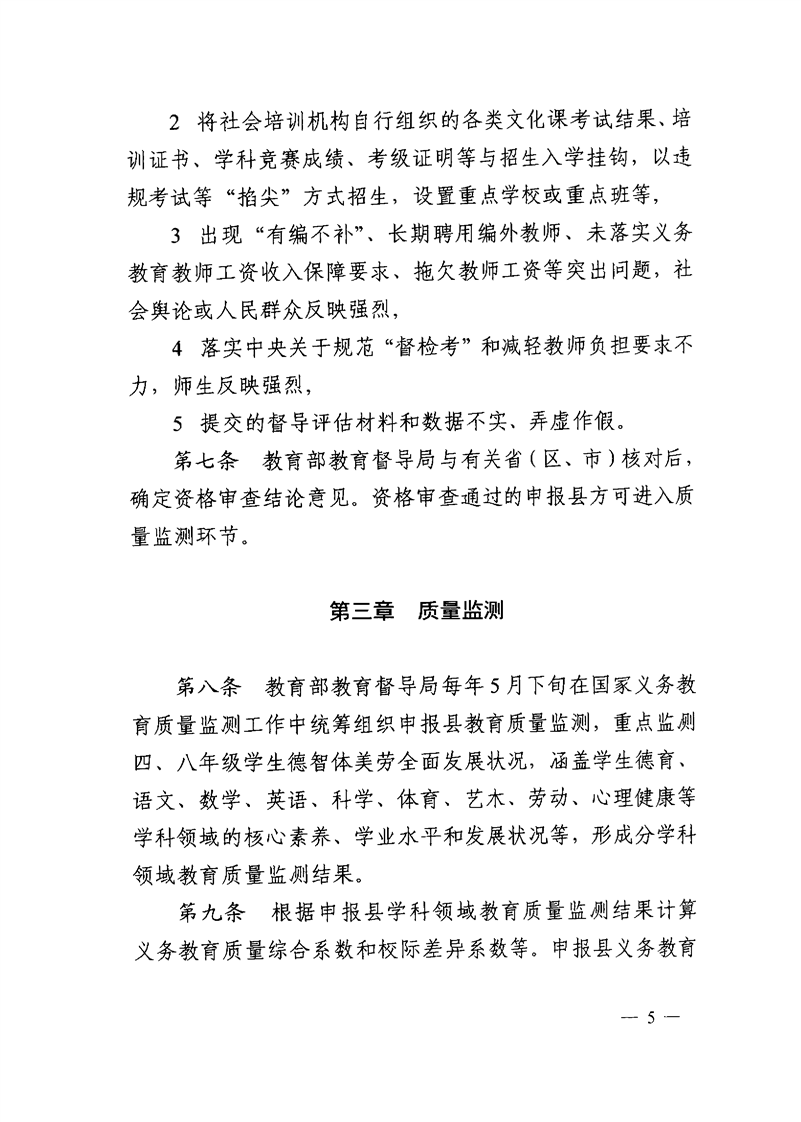 2 将社会培训机构自行组织的各类文化课考试结果、培训证书、学科竞赛成绩、考级证明等与招生入学挂钩，以违规考试等“掐尖”方式招生，设置重点学校或重点班等，

3 出现“有编不补”、长期聘用编外教师、未落实义务教育教师工资收入保障要求、拖欠教师工资等突出问题，社会舆论或人民群众反映强烈，

4 落实中央关于规范“督检考”和减轻教师负担要求不力，师生反映强烈，

5 提交的督导评估材料和数据不实、弄虚作假。

第七条 教育部教育督导局与有关省（区、市）核对后，确定资格审查结论意见。资格审查通过的申报县方可进入质量监测环节。

第三章 质量监测

第八条 教育部教育督导局每年5月下旬在国家义务教育质量监测工作中统筹组织申报县教育质量监测，重点监测四、八年级学生德智体美劳全面发展状况，涵盖学生德育、语文、数学、英语、科学、体育、艺术、劳动、心理健康等学科领域的核心素养、学业水平和发展状况等，形成分学科领域教育质量监测结果。

第九条 根据申报县学科领域教育质量监测结果计算义务教育质量综合系数和校际差异系数等。申报县义务教育

— 5 —